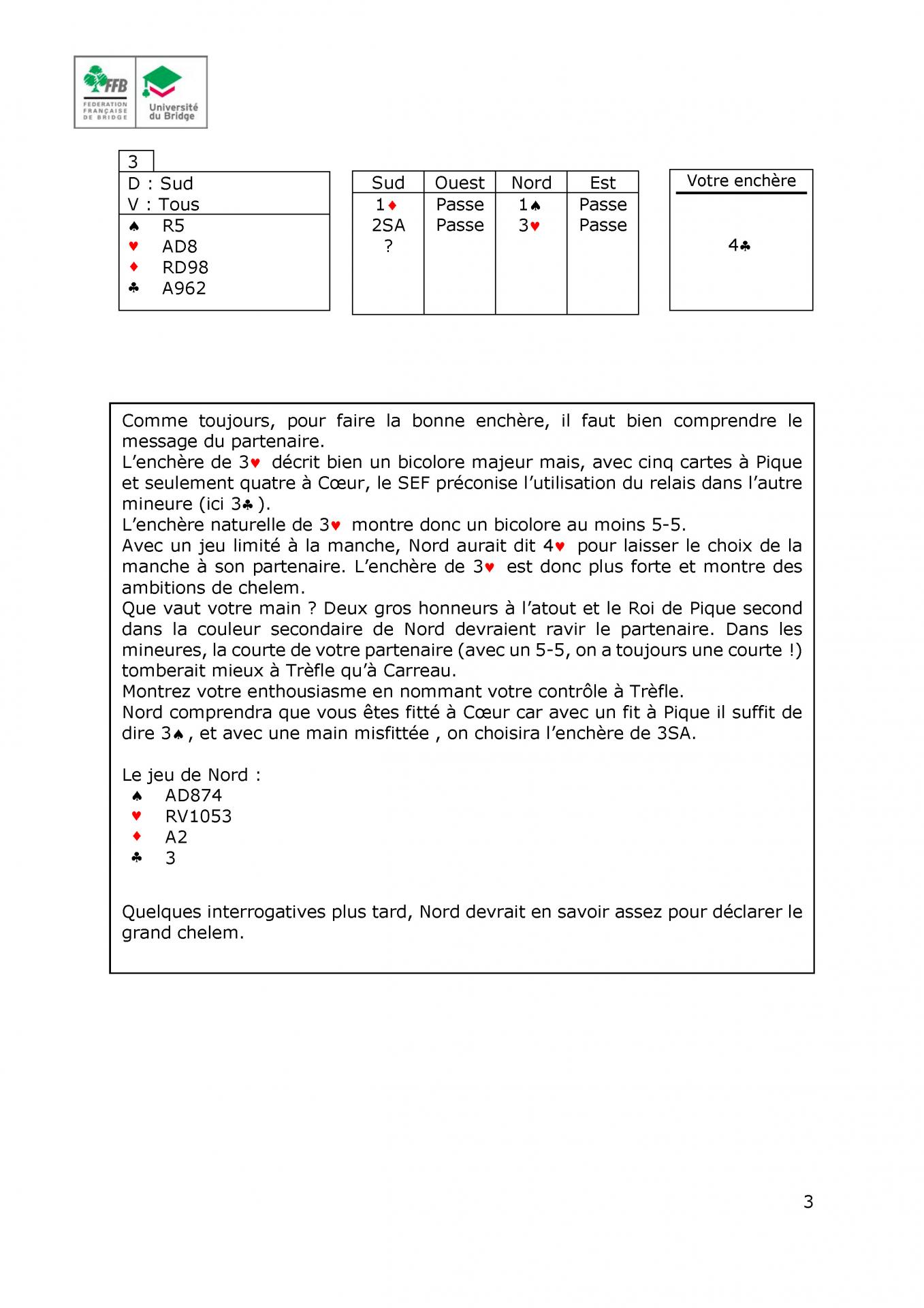 FFB
FEDERATION FRANÇAISE DE BRIDGE
Université du Bridge

3

D : Sud
V : Tous
♠ R5
♥ AD8
♦ RD98
♣ A962

| Sud | Ouest | Nord | Est |
|---|---|---|---|
| 1♦ | Passe | 1♠ | Passe |
| 2SA | Passe | 3♥ | Passe |
| ? | | | |

Votre enchère

4♣

Comme toujours, pour faire la bonne enchère, il faut bien comprendre le message du partenaire.
L'enchère de 3♥ décrit bien un bicolore majeur mais, avec cinq cartes à Pique et seulement quatre à Cœur, le SEF préconise l'utilisation du relais dans l'autre mineure (ici 3♣ ).
L'enchère naturelle de 3♥ montre donc un bicolore au moins 5-5.
Avec un jeu limité à la manche, Nord aurait dit 4♥ pour laisser le choix de la manche à son partenaire. L'enchère de 3♥ est donc plus forte et montre des ambitions de chelem.
Que vaut votre main ? Deux gros honneurs à l'atout et le Roi de Pique second dans la couleur secondaire de Nord devraient ravir le partenaire. Dans les mineures, la courte de votre partenaire (avec un 5-5, on a toujours une courte !) tomberait mieux à Trèfle qu'à Carreau.
Montrez votre enthousiasme en nommant votre contrôle à Trèfle.
Nord comprendra que vous êtes fitté à Cœur car avec un fit à Pique il suffit de dire 3♠ , et avec une main misfittée , on choisira l'enchère de 3SA.

Le jeu de Nord :
♠ AD874
♥ RV1053
♦ A2
♣ 3

Quelques interrogatives plus tard, Nord devrait en savoir assez pour déclarer le grand chelem.

3